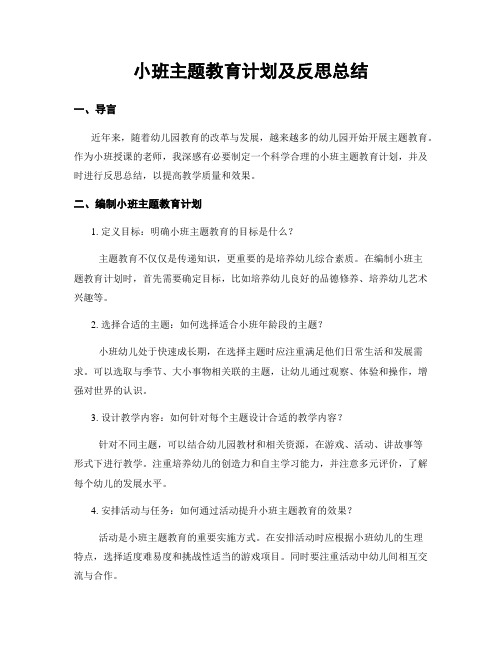 小班主题教育计划及反思总结

一、导言

近年来，随着幼儿园教育的改革与发展，越来越多的幼儿园开始开展主题教育。作为小班授课的老师，我深感有必要制定一个科学合理的小班主题教育计划，并及时进行反思总结，以提高教学质量和效果。

二、编制小班主题教育计划

1. 定义目标：明确小班主题教育的目标是什么？

主题教育不仅仅是传递知识，更重要的是培养幼儿综合素质。在编制小班主题教育计划时，首先需要确定目标，比如培养幼儿良好的品德修养、培养幼儿艺术兴趣等。

2. 选择合适的主题：如何选择适合小班年龄段的主题？

小班幼儿处于快速成长期，在选择主题时应注重满足他们日常生活和发展需求。可以选取与季节、大小事物相关联的主题，让幼儿通过观察、体验和操作，增强对世界的认识。

3. 设计教学内容：如何针对每个主题设计合适的教学内容？

针对不同主题，可以结合幼儿园教材和相关资源，在游戏、活动、讲故事等形式下进行教学。注重培养幼儿的创造力和自主学习能力，并注意多元评价，了解每个幼儿的发展水平。

4. 安排活动与任务：如何通过活动提升小班主题教育的效果？

活动是小班主题教育的重要实施方式。在安排活动时应根据小班幼儿的生理特点，选择适度难易度和挑战性适当的游戏项目。同时要注重活动中幼儿间相互交流与合作。